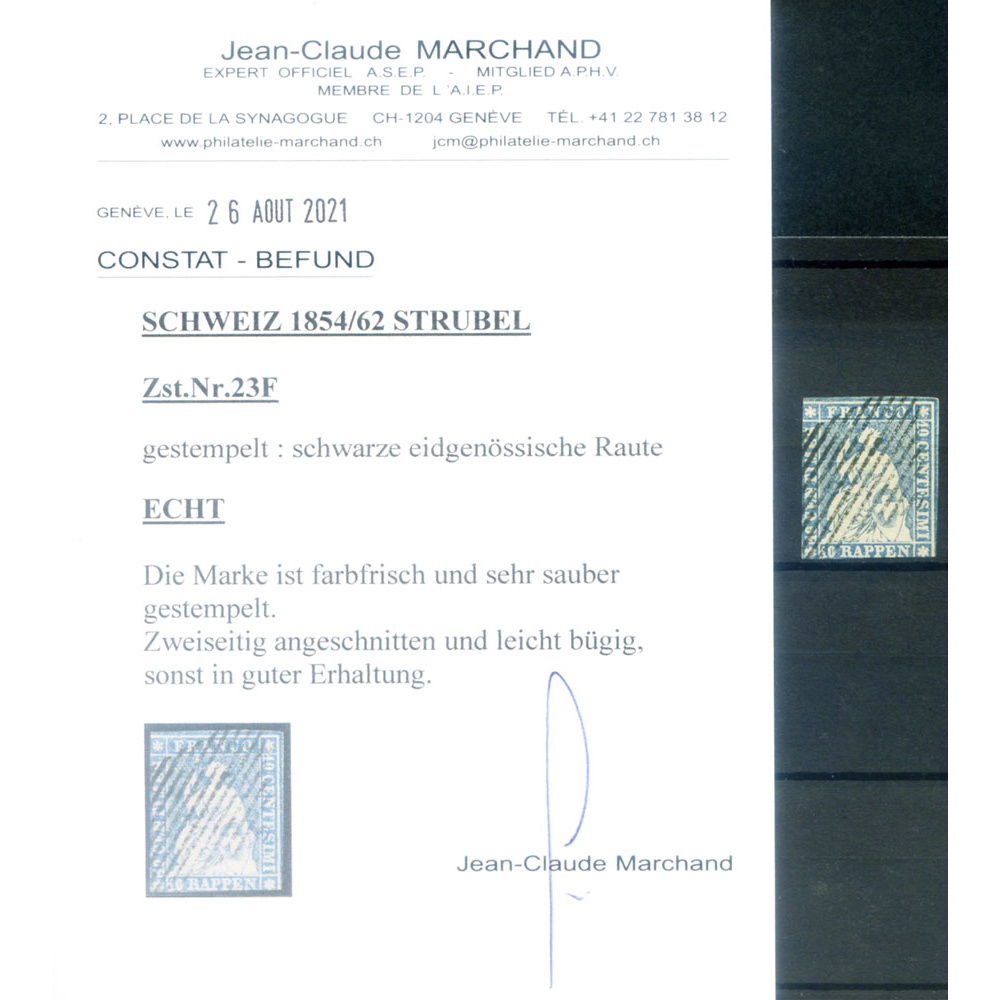 Jean-Claude MARCHAND
EXPERT OFFICIEL A.S.E.P. - MITGLIED A.P.H.V.
MEMBRE DE L'A.I.E.P.

2, PLACE DE LA SYNAGOGUE CH-1204 GENÈVE TÉL. +41 22 781 38 12
www.philatelie-marchand.ch jcm@philatelie-marchand.ch

GENÈVE, LE 26 AOUT 2021

CONSTAT - BEFUND

SCHWEIZ 1854/62 STRUBEL

Zst.Nr.23F

gestempelt : schwarze eidgenössische Raute

ECHT

Die Marke ist farbfrisch und sehr sauber gestempelt.
Zweiseitig angeschnitten und leicht bügig, sonst in guter Erhaltung.

FRANCO 10 CENTESIMI 10 RAPPEN

Jean-Claude Marchand

FRANCO 10 CENTESIMI 10 RAPPEN